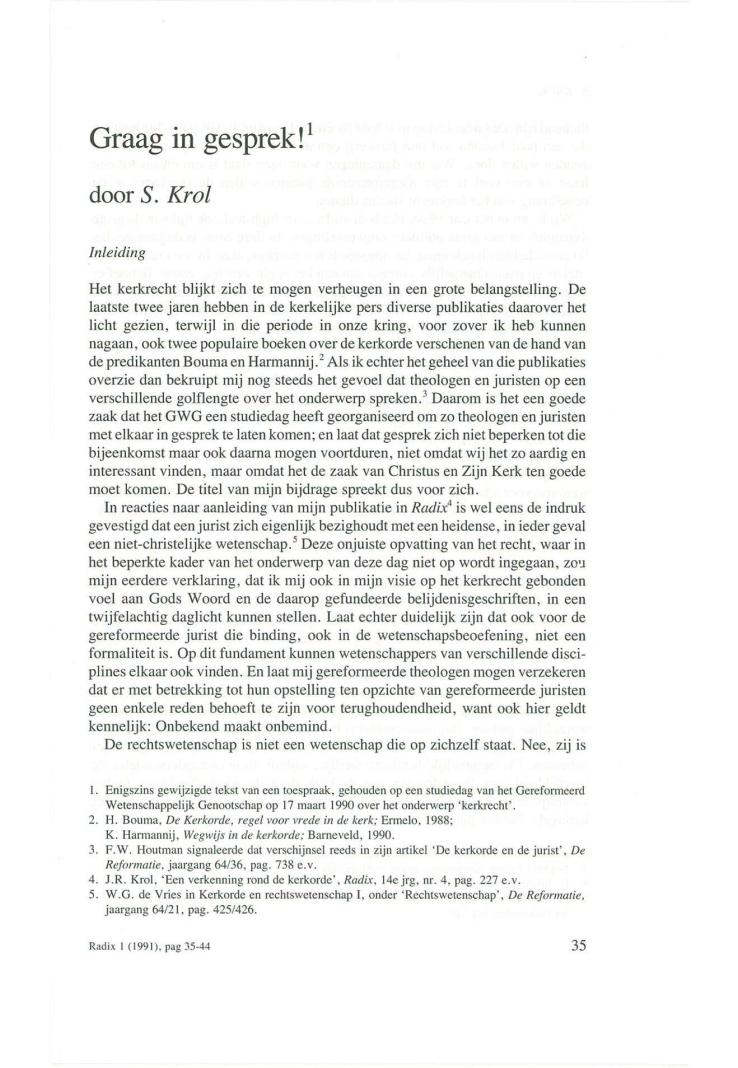 Graag in gesprek!$^1$

door S. Krol

Inleiding

Het kerkrecht blijkt zich te mogen verheugen in een grote belangstelling. De laatste twee jaren hebben in de kerkelijke pers diverse publikaties daarover het licht gezien, terwijl in die periode in onze kring, voor zover ik heb kunnen nagaan, ook twee populaire boeken over de kerkorde verschenen van de hand van de predikanten Bouma en Harmannij.$^2$ Als ik echter het geheel van die publikaties overzie dan bekruipt mij nog steeds het gevoel dat theologen en juristen op een verschillende golflengte over het onderwerp spreken.$^3$ Daarom is het een goede zaak dat het GWG een studiedag heeft georganiseerd om zo theologen en juristen met elkaar in gesprek te laten komen; en laat dat gesprek zich niet beperken tot die bijeenkomst maar ook daarna mogen voortduren, niet omdat wij het zo aardig en interessant vinden, maar omdat het de zaak van Christus en Zijn Kerk ten goede moet komen. De titel van mijn bijdrage spreekt dus voor zich.

In reacties naar aanleiding van mijn publikatie in Radix$^4$ is wel eens de indruk gevestigd dat een jurist zich eigenlijk bezighoudt met een heidense, in ieder geval een niet-christelijke wetenschap.$^5$ Deze onjuiste opvatting van het recht, waar in het beperkte kader van het onderwerp van deze dag niet op wordt ingegaan, zou mijn eerdere verklaring, dat ik mij ook in mijn visie op het kerkrecht gebonden voel aan Gods Woord en de daarop gefundeerde belijdenisgeschriften, in een twijfelachtig daglicht kunnen stellen. Laat echter duidelijk zijn dat ook voor de gereformeerde jurist die binding, ook in de wetenschapsbeoefening, niet een formaliteit is. Op dit fundament kunnen wetenschappers van verschillende disciplines elkaar ook vinden. En laat mij gereformeerde theologen mogen verzekeren dat er met betrekking tot hun opstelling ten opzichte van gereformeerde juristen geen enkele reden behoeft te zijn voor terughoudendheid, want ook hier geldt kennelijk: Onbekend maakt onbemind.

De rechtswetenschap is niet een wetenschap die op zichzelf staat. Nee, zij is

1. Enigszins gewijzigde tekst van een toespraak, gehouden op een studiedag van het Gereformeerd Wetenschappelijk Genootschap op 17 maart 1990 over het onderwerp 'kerkrecht'.
2. H. Bouma, De Kerkorde, regel voor vrede in de kerk; Ermelo, 1988;
K. Harmannij, Wegwijs in de kerkorde; Barneveld, 1990.
3. F.W. Houtman signaleerde dat verschijnsel reeds in zijn artikel 'De kerkorde en de jurist', De Reformatie, jaargang 64/36, pag. 738 e.v.
4. J.R. Krol, 'Een verkenning rond de kerkorde', Radix, 14e jrg, nr. 4, pag. 227 e.v.
5. W.G. de Vries in Kerkorde en rechtswetenschap I, onder 'Rechtswetenschap', De Reformatie, jaargang 64/21, pag. 425/426.

Radix 1 (1991), pag 35-44

35